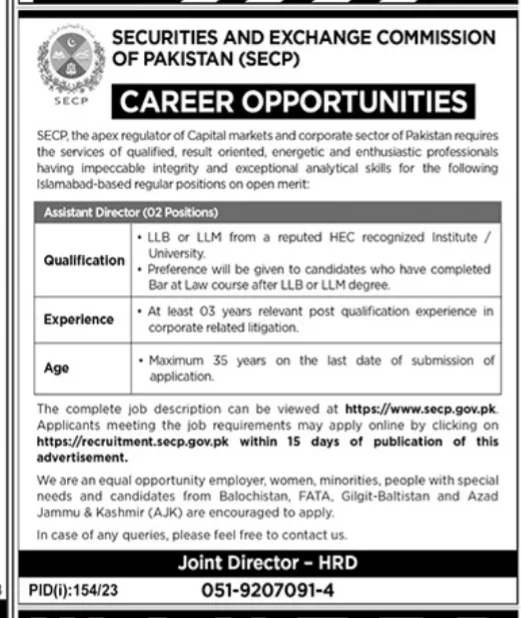 SECP

SECURITIES AND EXCHANGE COMMISSION OF PAKISTAN (SECP)

CAREER OPPORTUNITIES

SECP, the apex regulator of Capital markets and corporate sector of Pakistan requires the services of qualified, result oriented, energetic and enthusiastic professionals having impeccable integrity and exceptional analytical skills for the following Islamabad-based regular positions on open merit:

| Assistant Director (02 Positions) | |
|---|---|
| Qualification | • LLB or LLM from a reputed HEC recognized Institute / University. • Preference will be given to candidates who have completed Bar at Law course after LLB or LLM degree. |
| Experience | • At least 03 years relevant post qualification experience in corporate related litigation. |
| Age | • Maximum 35 years on the last date of submission of application. |

The complete job description can be viewed at https://www.secp.gov.pk. Applicants meeting the job requirements may apply online by clicking on https://recruitment.secp.gov.pk within 15 days of publication of this advertisement.

We are an equal opportunity employer, women, minorities, people with special needs and candidates from Balochistan, FATA, Gilgit-Baltistan and Azad Jammu & Kashmir (AJK) are encouraged to apply.

In case of any queries, please feel free to contact us.

Joint Director – HRD

PID(i):154/23

051-9207091-4